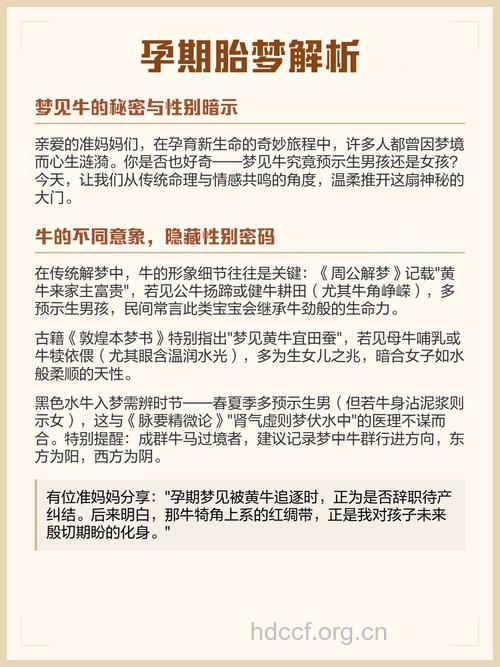 孕期胎梦解析

梦见牛的秘密与性别暗示

亲爱的准妈妈们，在孕育新生命的奇妙旅程中，许多人都曾因梦境而心生涟漪。你是否也好奇——梦见牛究竟预示生男孩还是女孩？今天，让我们从传统命理与情感共鸣的角度，温柔推开这扇神秘的大门。

牛的不同意象，隐藏性别密码

在传统解梦中，牛的形象细节往往是关键：《周公解梦》记载"黄牛来家主富贵"，若见公牛扬蹄或健牛耕田（尤其牛角峥嵘），多预示生男孩，民间常言此类宝宝会继承牛劲般的生命力。

古籍《敦煌本梦书》特别指出"梦见黄牛宜田蚕"，若见母牛哺乳或牛犊依偎（尤其眼含温润水光），多为生女儿之兆，暗合女子如水般柔顺的天性。

黑色水牛入梦需辨时节——春夏季多预示生男（但若牛身沾泥浆则示女），这与《脉要精微论》"肾气虚则梦伏水中"的医理不谋而合。特别提醒：成群牛马过境者，建议记录梦中牛群行进方向，东方为阳，西方为阴。

有位准妈妈分享："孕期梦见被黄牛追逐时，正为是否辞职待产纠结。后来明白，那牛犄角上系的红绸带，正是我对孩子未来殷切期盼的化身。"

hdccf.org.cn